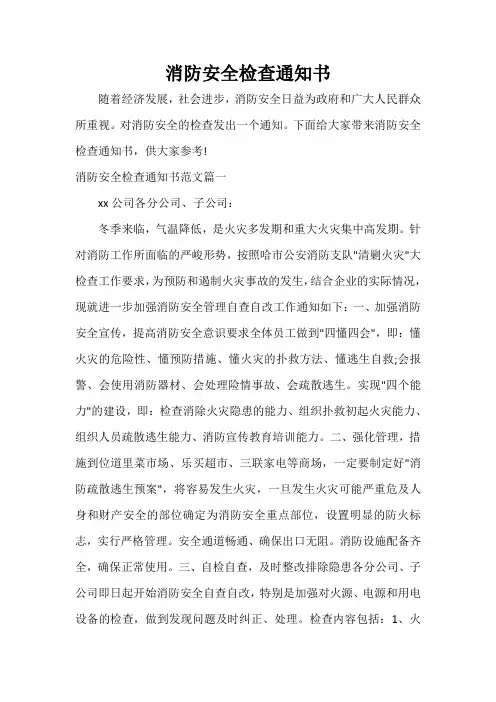 消防安全检查通知书

随着经济发展，社会进步，消防安全日益为政府和广大人民群众所重视。对消防安全的检查发出一个通知。下面给大家带来消防安全检查通知书，供大家参考!

消防安全检查通知书范文篇一

xx 公司各分公司、子公司：

冬季来临，气温降低，是火灾多发期和重大火灾集中高发期。针对消防工作所面临的严峻形势，按照哈市公安消防支队"清剿火灾"大检查工作要求，为预防和遏制火灾事故的发生，结合企业的实际情况，现就进一步加强消防安全管理自查自改工作通知如下：一、加强消防安全宣传，提高消防安全意识要求全体员工做到"四懂四会"，即：懂火灾的危险性、懂预防措施、懂火灾的扑救方法、懂逃生自救;会报警、会使用消防器材、会处理险情事故、会疏散逃生。实现"四个能力"的建设，即：检查消除火灾隐患的能力、组织扑救初起火灾能力、组织人员疏散逃生能力、消防宣传教育培训能力。二、强化管理，措施到位道里菜市场、乐买超市、三联家电等商场，一定要制定好"消防疏散逃生预案"，将容易发生火灾，一旦发生火灾可能严重危及人身和财产安全的部位确定为消防安全重点部位，设置明显的防火标志，实行严格管理。安全通道畅通、确保出口无阻。消防设施配备齐全，确保正常使用。三、自检自查，及时整改排除隐患各分公司、子公司即日起开始消防安全自查自改，特别是加强对火源、电源和用电设备的检查，做到发现问题及时纠正、处理。检查内容包括：1、火